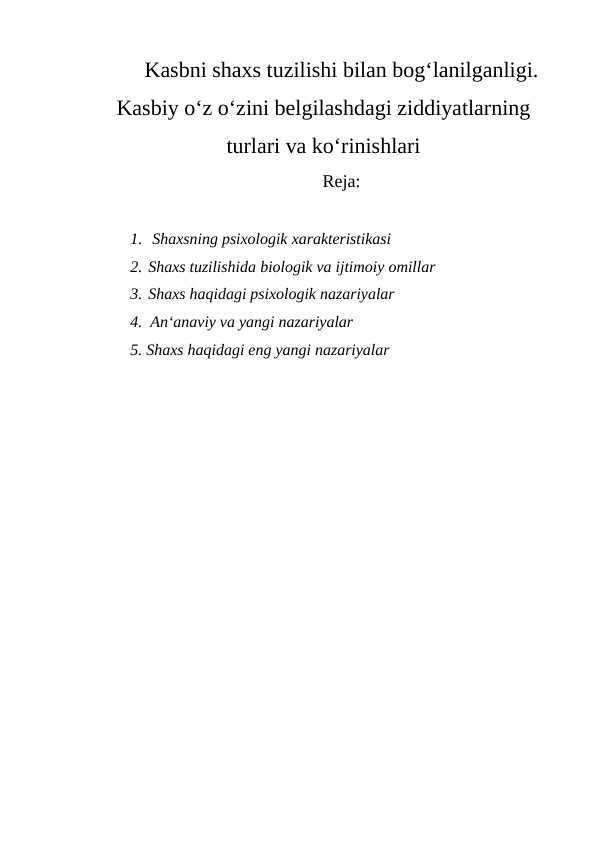 Kasbni shaxs tuzilishi bilan bog‘lanilganligi. Kasbiy o‘z o‘zini belgilashdagi ziddiyatlarning turlari va ko‘rinishlari

Reja:

1. Shaxsning psixologik xarakteristikasi
2. Shaxs tuzilishida biologik va ijtimoiy omillar
3. Shaxs haqidagi psixologik nazariyalar
4. An‘anaviy va yangi nazariyalar
5. Shaxs haqidagi eng yangi nazariyalar